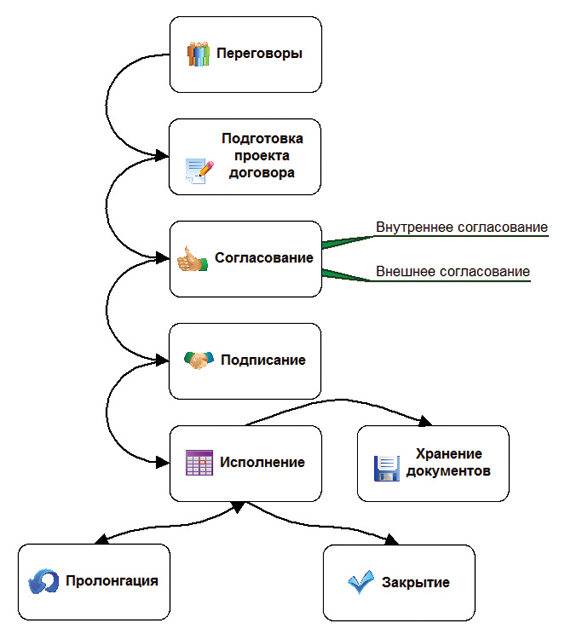 Переговоры

Подготовка проекта договора

Согласование

Внутреннее согласование

Внешнее согласование

Подписание

Исполнение

Хранение документов

Пролонгация

Закрытие